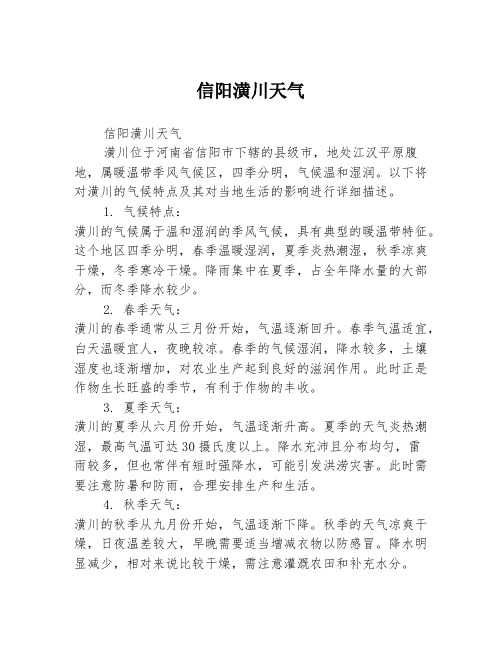 信阳潢川天气

信阳潢川天气

潢川位于河南省信阳市下辖的县级市，地处江汉平原腹地，属暖温带季风气候区，四季分明，气候温和湿润。以下将对潢川的气候特点及其对当地生活的影响进行详细描述。

1. 气候特点：

潢川的气候属于温和湿润的季风气候，具有典型的暖温带特征。这个地区四季分明，春季温暖湿润，夏季炎热潮湿，秋季凉爽干燥，冬季寒冷干燥。降雨集中在夏季，占全年降水量的大部分，而冬季降水较少。

2. 春季天气：

潢川的春季通常从三月份开始，气温逐渐回升。春季气温适宜，白天温暖宜人，夜晚较凉。春季的气候湿润，降水较多，土壤湿度也逐渐增加，对农业生产起到良好的滋润作用。此时正是作物生长旺盛的季节，有利于作物的丰收。

3. 夏季天气：

潢川的夏季从六月份开始，气温逐渐升高。夏季的天气炎热潮湿，最高气温可达30摄氏度以上。降水充沛且分布均匀，雷雨较多，但也常伴有短时强降水，可能引发洪涝灾害。此时需要注意防暑和防雨，合理安排生产和生活。

4. 秋季天气：

潢川的秋季从九月份开始，气温逐渐下降。秋季的天气凉爽干燥，日夜温差较大，早晚需要适当增减衣物以防感冒。降水明显减少，相对来说比较干燥，需注意灌溉农田和补充水分。